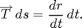 $\overrightarrow{T}\, ds = \frac{dr}{dt}\, dt.$